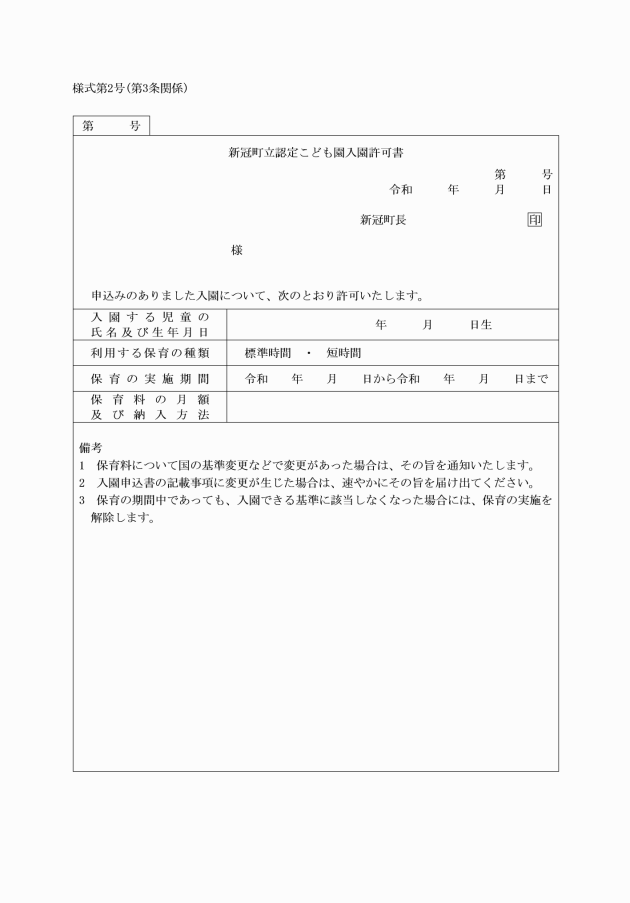 様式第2号(第3条関係)

第　　号

新冠町立認定こども園入園許可書

第　　号

令和　　年　　月　　日

新冠町長　　　　　　　印

様

申込みのありました入園について、次のとおり許可いたします。

| 入園する児童の氏名及び生年月日 | 年　　月　　日生 |
|---|---|
| 利用する保育の種類 | 標準時間　・　短時間 |
| 保育の実施期間 | 令和　　年　　月　　日から令和　　年　　月　　日まで |
| 保育料の月額及び納入方法 | |

備考
1　保育料について国の基準変更などで変更があった場合は、その旨を通知いたします。
2　入園申込書の記載事項に変更が生じた場合は、速やかにその旨を届け出てください。
3　保育の期間中であっても、入園できる基準に該当しなくなった場合には、保育の実施を解除します。